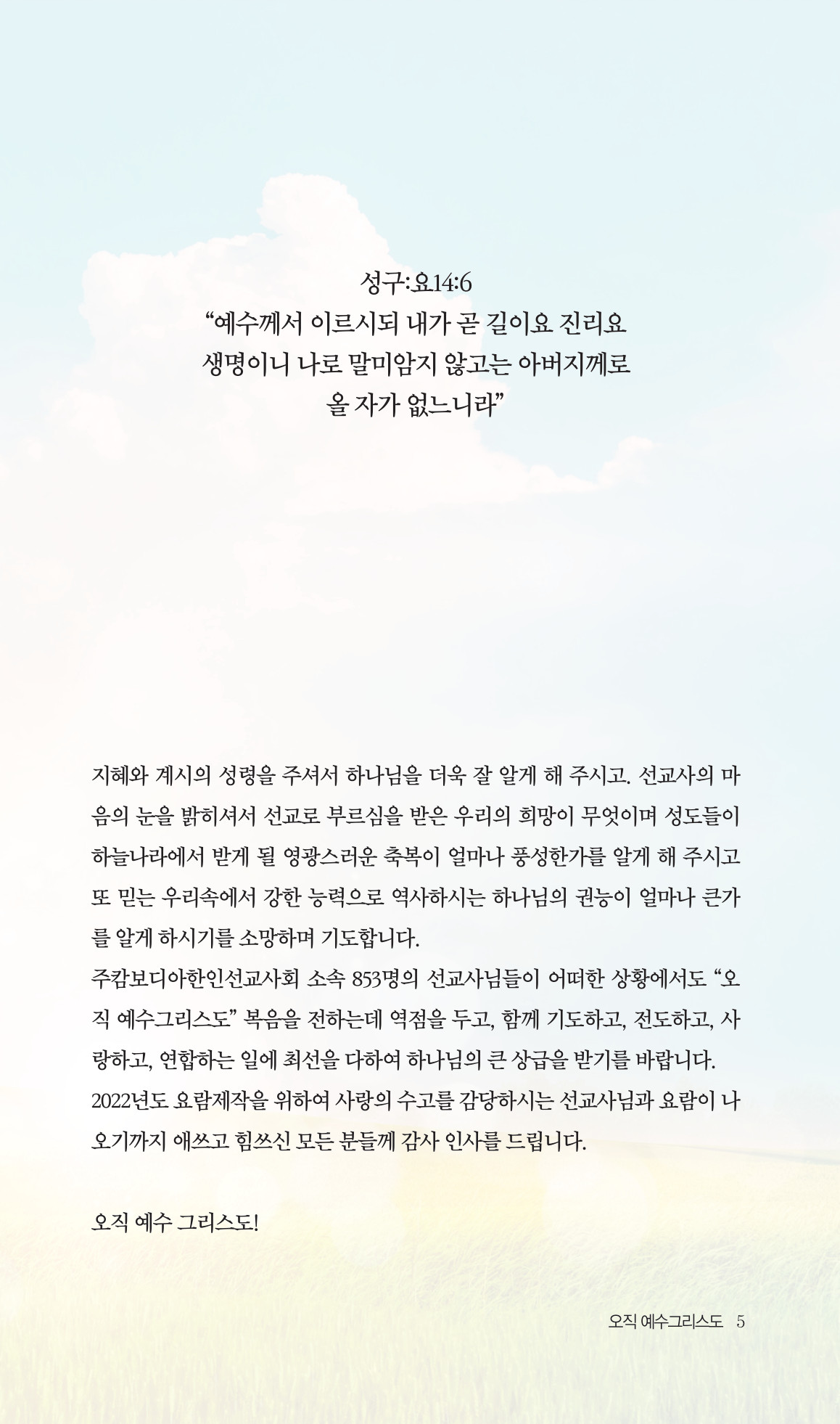 성구:요14:6
“예수께서 이르시되 내가 곧 길이요 진리요 생명이니 나로 말미암지 않고는 아버지께로 올 자가 없느니라”

지혜와 계시의 성령을 주셔서 하나님을 더욱 잘 알게 해 주시고. 선교사의 마음의 눈을 밝히셔서 선교로 부르심을 받은 우리의 희망이 무엇이며 성도들이 하늘나라에서 받게 될 영광스러운 축복이 얼마나 풍성한가를 알게 해 주시고 또 믿는 우리속에서 강한 능력으로 역사하시는 하나님의 권능이 얼마나 큰가를 알게 하시기를 소망하며 기도합니다.
주캄보디아한인선교사회 소속 853명의 선교사님들이 어떠한 상황에서도 “오직 예수그리스도” 복음을 전하는데 역점을 두고, 함께 기도하고, 전도하고, 사랑하고, 연합하는 일에 최선을 다하여 하나님의 큰 상급을 받기를 바랍니다.
2022년도 요람제작을 위하여 사랑의 수고를 감당하시는 선교사님과 요람이 나오기까지 애쓰고 힘쓰신 모든 분들께 감사 인사를 드립니다.

오직 예수 그리스도!

오직 예수그리스도 5